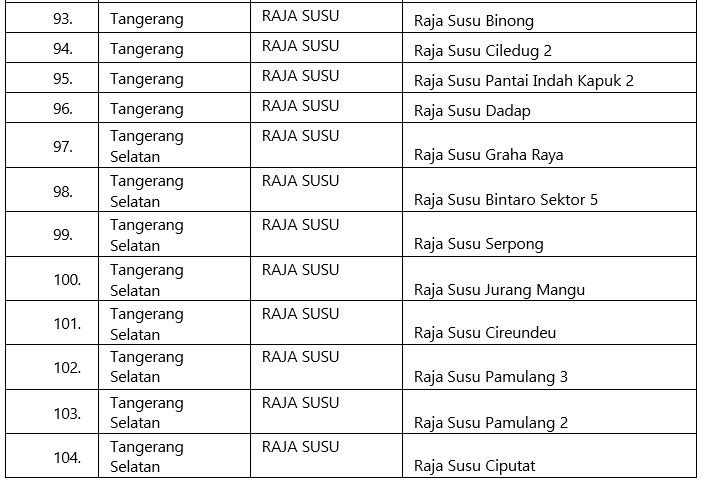 | 93. | Tangerang | RAJA SUSU | Raja Susu Binong |
|---|---|---|---|
| 94. | Tangerang | RAJA SUSU | Raja Susu Ciledug 2 |
| 95. | Tangerang | RAJA SUSU | Raja Susu Pantai Indah Kapuk 2 |
| 96. | Tangerang | RAJA SUSU | Raja Susu Dadap |
| 97. | Tangerang Selatan | RAJA SUSU | Raja Susu Graha Raya |
| 98. | Tangerang Selatan | RAJA SUSU | Raja Susu Bintaro Sektor 5 |
| 99. | Tangerang Selatan | RAJA SUSU | Raja Susu Serpong |
| 100. | Tangerang Selatan | RAJA SUSU | Raja Susu Jurang Mangu |
| 101. | Tangerang Selatan | RAJA SUSU | Raja Susu Cireundeu |
| 102. | Tangerang Selatan | RAJA SUSU | Raja Susu Pamulang 3 |
| 103. | Tangerang Selatan | RAJA SUSU | Raja Susu Pamulang 2 |
| 104. | Tangerang Selatan | RAJA SUSU | Raja Susu Ciputat |